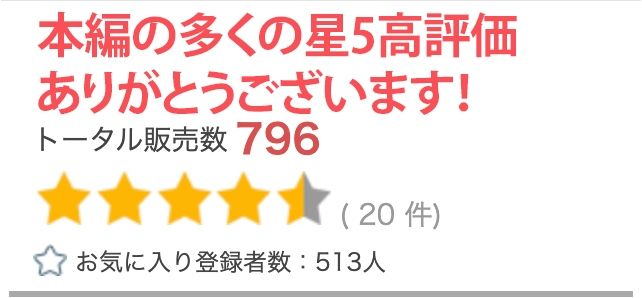 本編の多くの星5高評価
ありがとうございます!
トータル販売数 796

( 20 件)

お気に入り登録者数：513人